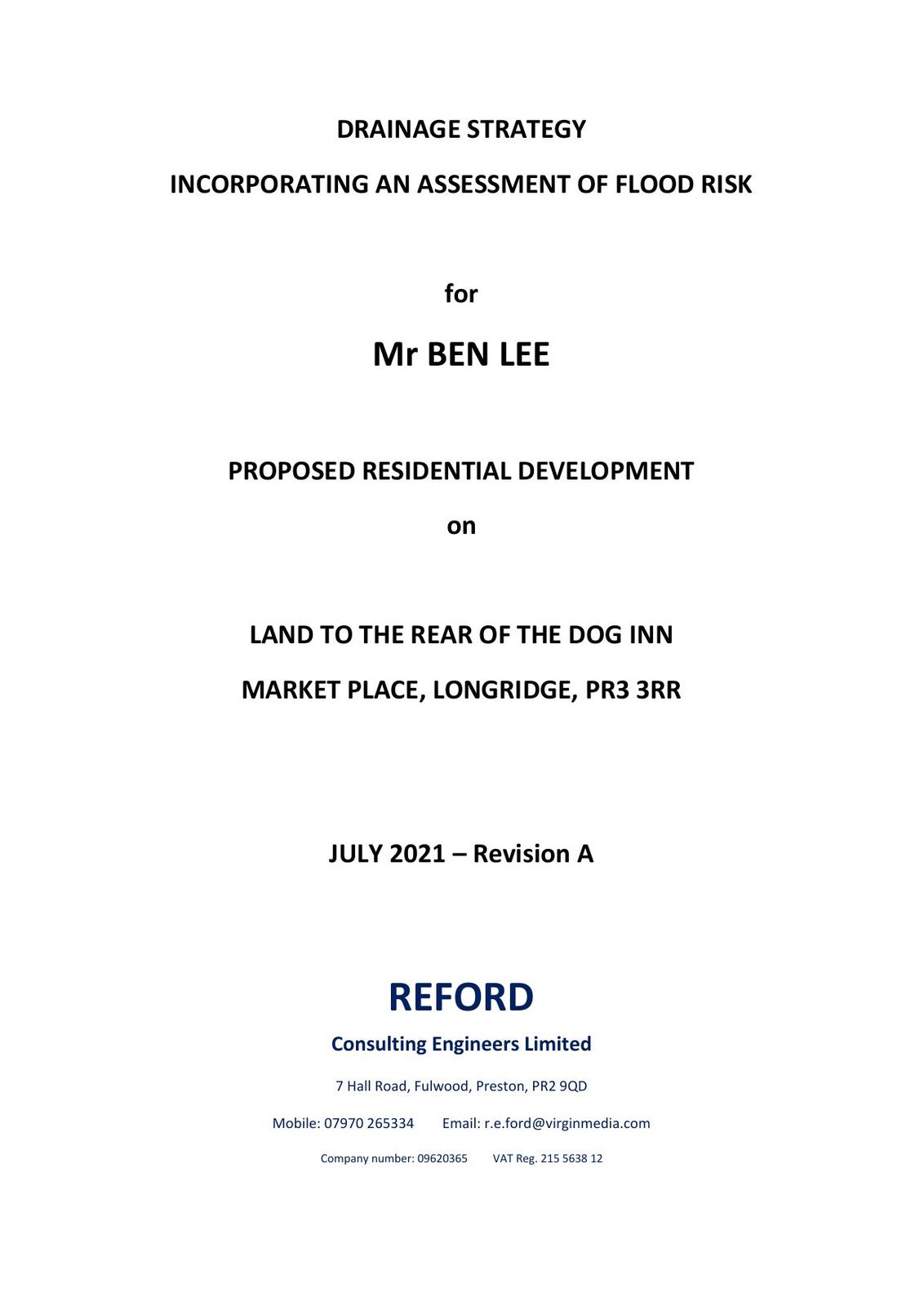 DRAINAGE STRATEGY

INCORPORATING AN ASSESSMENT OF FLOOD RISK

for

Mr BEN LEE

PROPOSED RESIDENTIAL DEVELOPMENT

on

LAND TO THE REAR OF THE DOG INN

MARKET PLACE, LONGRIDGE, PR3 3RR

JULY 2021 – Revision A

REFORD

Consulting Engineers Limited

7 Hall Road, Fulwood, Preston, PR2 9QD

Mobile: 07970 265334 Email: r.e.ford@virginmedia.com

Company number: 09620365 VAT Reg. 215 5638 12